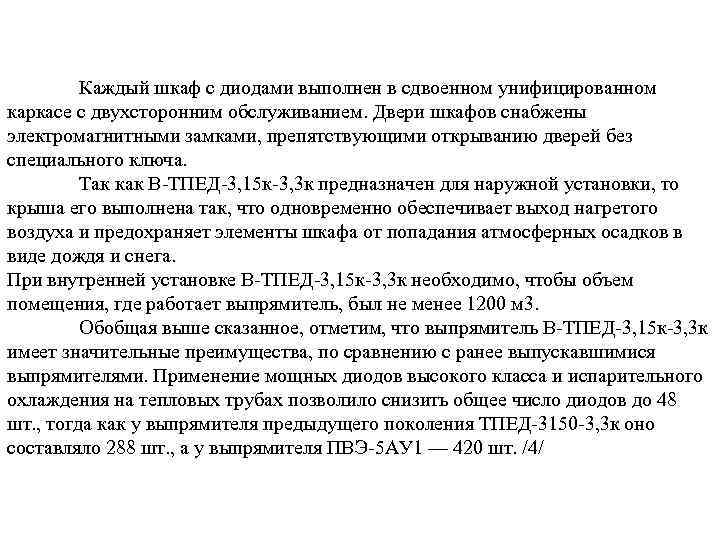 Каждый шкаф с диодами выполнен в сдвоенном унифицированном каркасе с двухсторонним обслуживанием. Двери шкафов снабжены электромагнитными замками, препятствующими открыванию дверей без специального ключа.

Так как В-ТПЕД-3,15к-3,3к предназначен для наружной установки, то крыша его выполнена так, что одновременно обеспечивает выход нагретого воздуха и предохраняет элементы шкафа от попадания атмосферных осадков в виде дождя и снега.

При внутренней установке В-ТПЕД-3,15к-3,3к необходимо, чтобы объем помещения, где работает выпрямитель, был не менее 1200 м3.

Обобщая выше сказанное, отметим, что выпрямитель В-ТПЕД-3,15к-3,3к имеет значительные преимущества, по сравнению с ранее выпускавшимися выпрямителями. Применение мощных диодов высокого класса и испарительного охлаждения на тепловых трубах позволило снизить общее число диодов до 48 шт., тогда как у выпрямителя предыдущего поколения ТПЕД-3150-3,3к оно составляло 288 шт., а у выпрямителя ПВЭ-5АУ1 — 420 шт. /4/